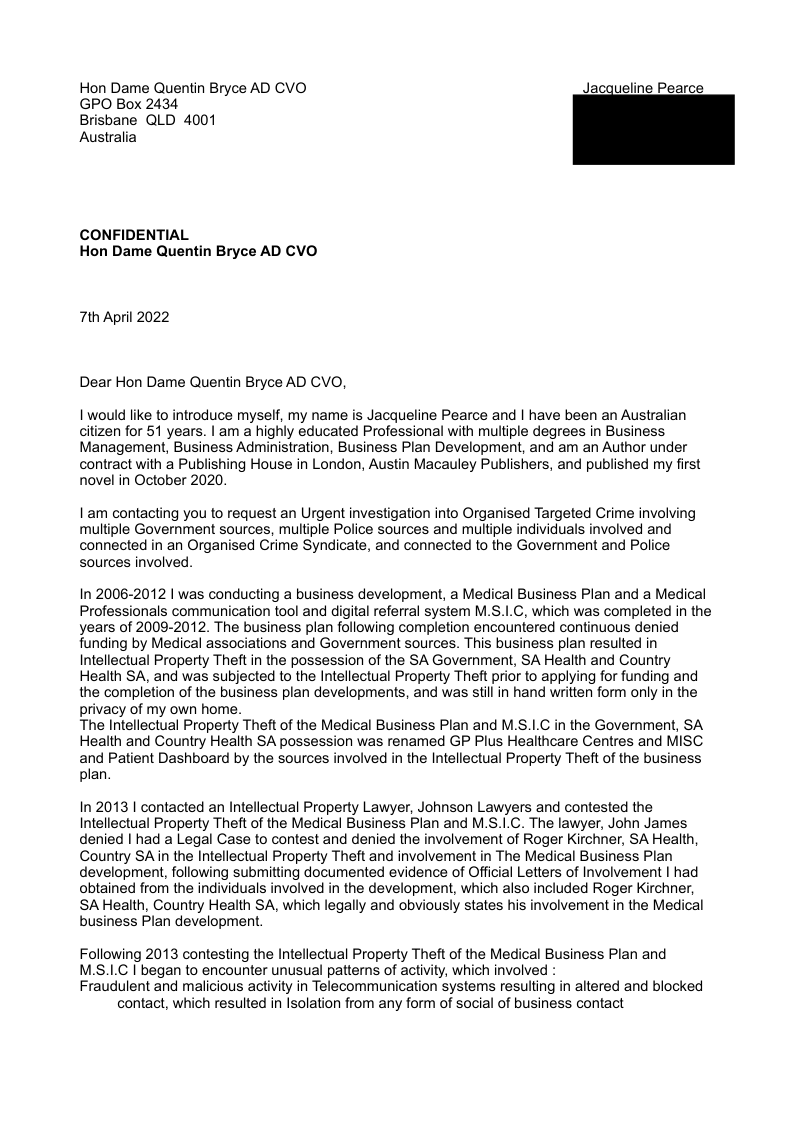 Hon Dame Quentin Bryce AD CVO
GPO Box 2434
Brisbane QLD 4001
Australia

Jacqueline Pearce

**CONFIDENTIAL**
**Hon Dame Quentin Bryce AD CVO**

7th April 2022

Dear Hon Dame Quentin Bryce AD CVO,

I would like to introduce myself, my name is Jacqueline Pearce and I have been an Australian citizen for 51 years. I am a highly educated Professional with multiple degrees in Business Management, Business Administration, Business Plan Development, and am an Author under contract with a Publishing House in London, Austin Macauley Publishers, and published my first novel in October 2020.

I am contacting you to request an Urgent investigation into Organised Targeted Crime involving multiple Government sources, multiple Police sources and multiple individuals involved and connected in an Organised Crime Syndicate, and connected to the Government and Police sources involved.

In 2006-2012 I was conducting a business development, a Medical Business Plan and a Medical Professionals communication tool and digital referral system M.S.I.C, which was completed in the years of 2009-2012. The business plan following completion encountered continuous denied funding by Medical associations and Government sources. This business plan resulted in Intellectual Property Theft in the possession of the SA Government, SA Health and Country Health SA, and was subjected to the Intellectual Property Theft prior to applying for funding and the completion of the business plan developments, and was still in hand written form only in the privacy of my own home.
The Intellectual Property Theft of the Medical Business Plan and M.S.I.C in the Government, SA Health and Country Health SA possession was renamed GP Plus Healthcare Centres and MISC and Patient Dashboard by the sources involved in the Intellectual Property Theft of the business plan.

In 2013 I contacted an Intellectual Property Lawyer, Johnson Lawyers and contested the Intellectual Property Theft of the Medical Business Plan and M.S.I.C. The lawyer, John James denied I had a Legal Case to contest and denied the involvement of Roger Kirchner, SA Health, Country SA in the Intellectual Property Theft and involvement in The Medical Business Plan development, following submitting documented evidence of Official Letters of Involvement I had obtained from the individuals involved in the development, which also included Roger Kirchner, SA Health, Country Health SA, which legally and obviously states his involvement in the Medical business Plan development.

Following 2013 contesting the Intellectual Property Theft of the Medical Business Plan and M.S.I.C I began to encounter unusual patterns of activity, which involved :
Fraudulent and malicious activity in Telecommunication systems resulting in altered and blocked contact, which resulted in Isolation from any form of social of business contact